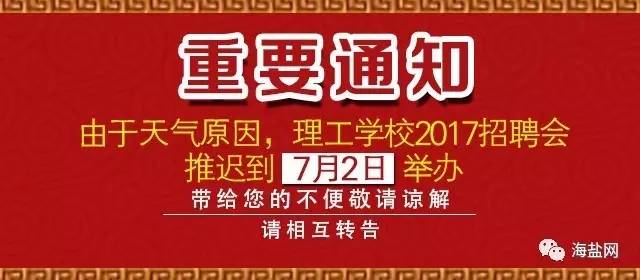 重要通知

由于天气原因，理工学校2017招聘会推迟到 7月2日 举办

带给您的不便敬请谅解

请相互转告

海盐网